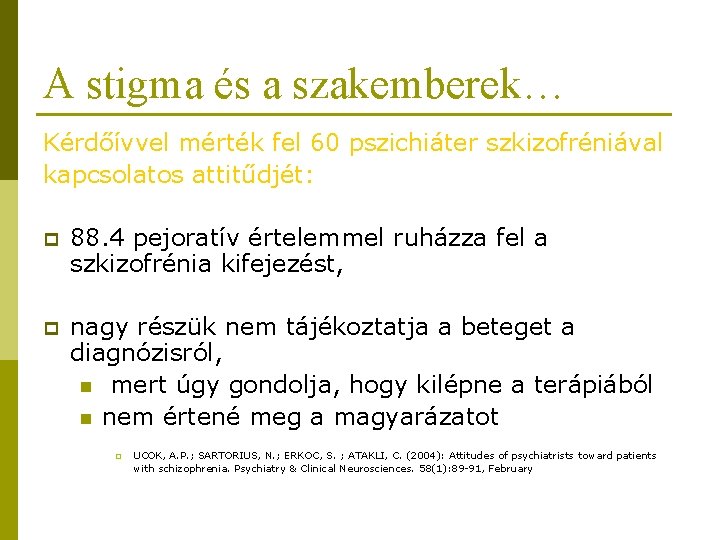 A stigma és a szakemberek…

Kérdőívvel mérték fel 60 pszichiáter szkizofréniával kapcsolatos attitűdjét:

88.4 pejoratív értelemmel ruházza fel a szkizofrénia kifejezést,

nagy részük nem tájékoztatja a beteget a diagnózisról,

mert úgy gondolja, hogy kilépne a terápiából

nem értené meg a magyarázatot

UCOK, A.P.; SARTORIUS, N.; ERKOC, S. ; ATAKLI, C. (2004): Attitudes of psychiatrists toward patients with schizophrenia. Psychiatry & Clinical Neurosciences. 58(1):89-91, February